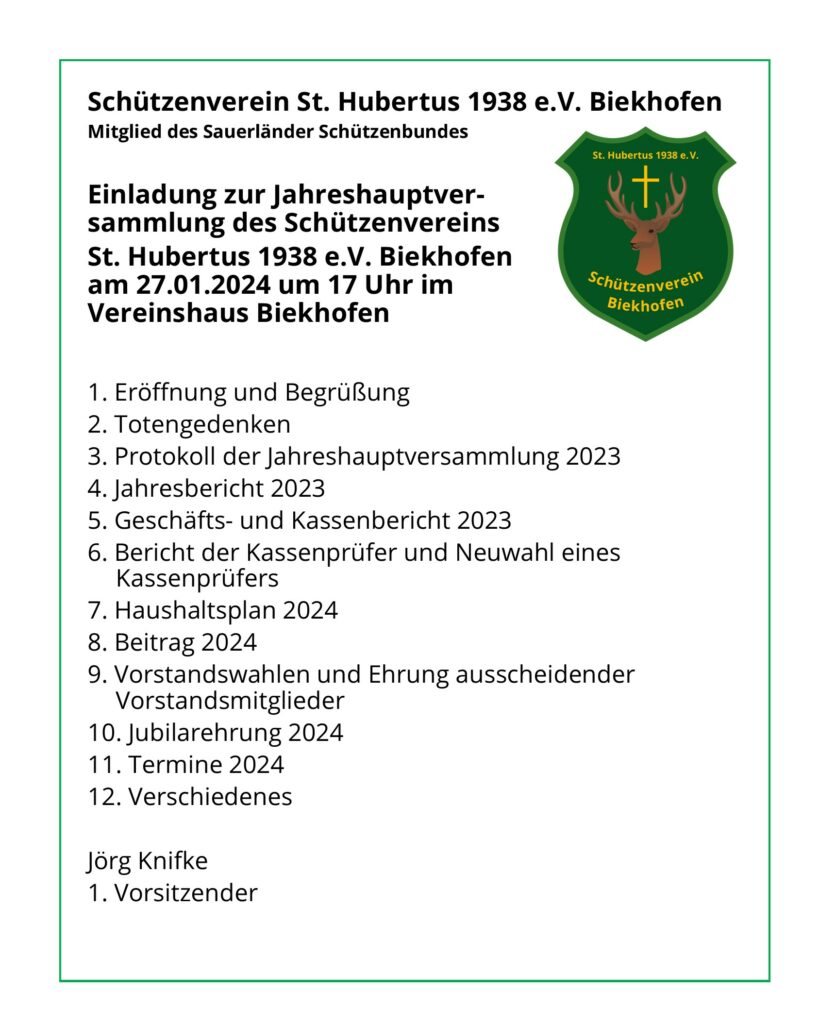 Schützenverein St. Hubertus 1938 e.V. Biekhofen
Mitglied des Sauerländer Schützenbundes

St. Hubertus 1938 e.V.
Schützenverein Biekhofen

Einladung zur Jahreshauptversammlung des Schützenvereins St. Hubertus 1938 e.V. Biekhofen am 27.01.2024 um 17 Uhr im Vereinshaus Biekhofen

1. Eröffnung und Begrüßung
2. Totengedenken
3. Protokoll der Jahreshauptversammlung 2023
4. Jahresbericht 2023
5. Geschäfts- und Kassenbericht 2023
6. Bericht der Kassenprüfer und Neuwahl eines Kassenprüfers
7. Haushaltsplan 2024
8. Beitrag 2024
9. Vorstandswahlen und Ehrung ausscheidender Vorstandsmitglieder
10. Jubilarehrung 2024
11. Termine 2024
12. Verschiedenes

Jörg Knifke
1. Vorsitzender